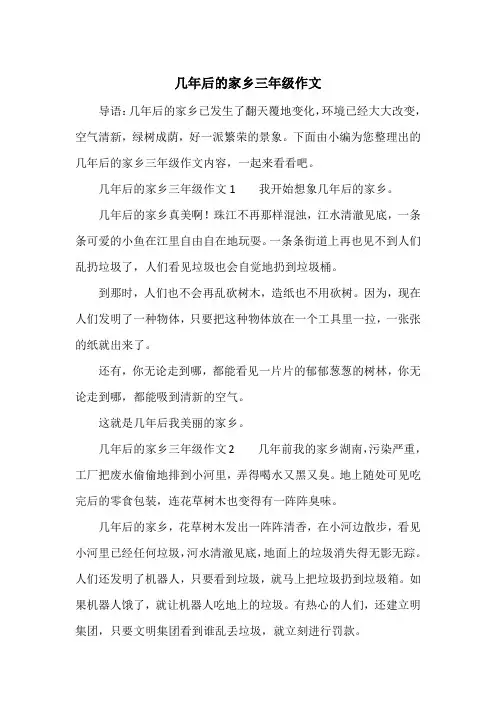 几年后的家乡三年级作文

导语:几年后的家乡已发生了翻天覆地变化,环境已经大大改变,空气清新,绿树成荫,好一派繁荣的景象。下面由小编为您整理出的几年后的家乡三年级作文内容,一起来看看吧。

几年后的家乡三年级作文 1　　我开始想象几年后的家乡。

几年后的家乡真美啊!珠江不再那样混浊,江水清澈见底,一条条可爱的小鱼在江里自由自在地玩耍。一条条街道上再也见不到人们乱扔垃圾了,人们看见垃圾也会自觉地扔到垃圾桶。

到那时,人们也不会再乱砍树木,造纸也不用砍树。因为,现在人们发明了一种物体,只要把这种物体放在一个工具里一拉,一张张的纸就出来了。

还有,你无论走到哪,都能看见一片片的郁郁葱葱的树林,你无论走到哪,都能吸到清新的空气。

这就是几年后我美丽的家乡。

几年后的家乡三年级作文 2　　几年前我的家乡湖南,污染严重,工厂把废水偷偷地排到小河里,弄得喝水又黑又臭。地上随处可见吃完后的零食包装,连花草树木也变得有一阵阵臭味。

几年后的家乡,花草树木发出一阵阵清香,在小河边散步,看见小河里已经任何垃圾,河水清澈见底,地面上的垃圾消失得无影无踪。人们还发明了机器人,只要看到垃圾,就马上把垃圾扔到垃圾箱。如果机器人饿了,就让机器人吃地上的垃圾。有热心的人们,还建立明集团,只要文明集团看到谁乱丢垃圾,就立刻进行罚款。